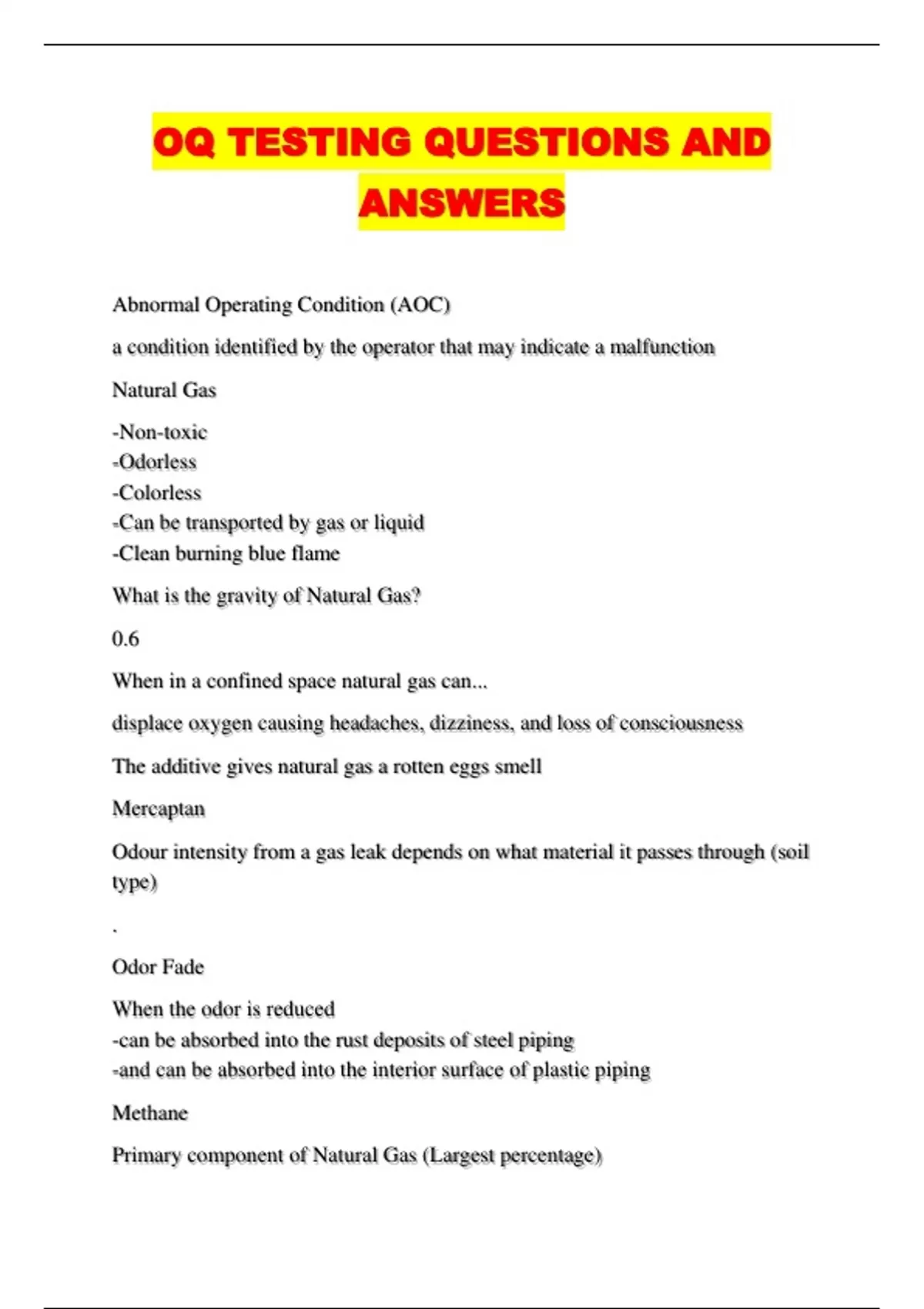 OQ TESTING QUESTIONS AND ANSWERS

Abnormal Operating Condition (AOC)

a condition identified by the operator that may indicate a malfunction

Natural Gas

-Non-toxic
-Odorless
-Colorless
-Can be transported by gas or liquid
-Clean burning blue flame

What is the gravity of Natural Gas?

0.6

When in a confined space natural gas can...

displace oxygen causing headaches, dizziness, and loss of consciousness

The additive gives natural gas a rotten eggs smell

Mercaptan

Odour intensity from a gas leak depends on what material it passes through (soil type)

.

Odor Fade

When the odor is reduced
-can be absorbed into the rust deposits of steel piping
-and can be absorbed into the interior surface of plastic piping

Methane

Primary component of Natural Gas (Largest percentage)